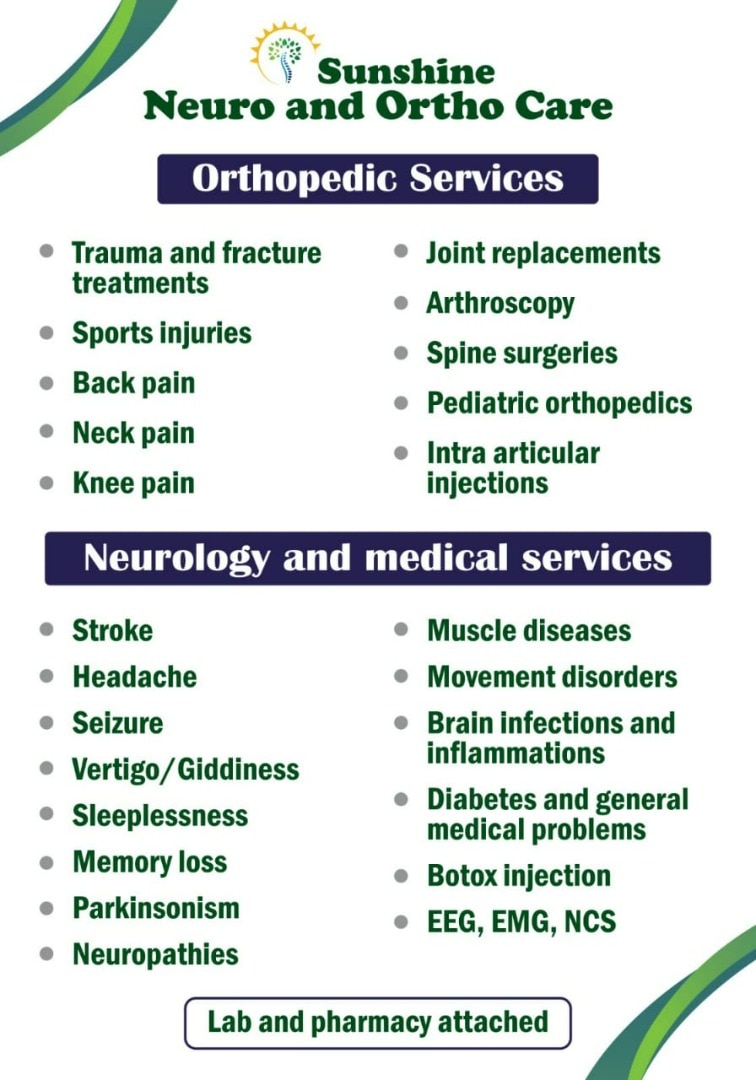 Sunshine
Neuro and Ortho Care

Orthopedic Services

- Trauma and fracture treatments
- Sports injuries
- Back pain
- Neck pain
- Knee pain

- Joint replacements
- Arthroscopy
- Spine surgeries
- Pediatric orthopedics
- Intra articular injections

Neurology and medical services

- Stroke
- Headache
- Seizure
- Vertigo/Giddiness
- Sleeplessness
- Memory loss
- Parkinsonism
- Neuropathies

- Muscle diseases
- Movement disorders
- Brain infections and inflammations
- Diabetes and general medical problems
- Botox injection
- EEG, EMG, NCS

Lab and pharmacy attached